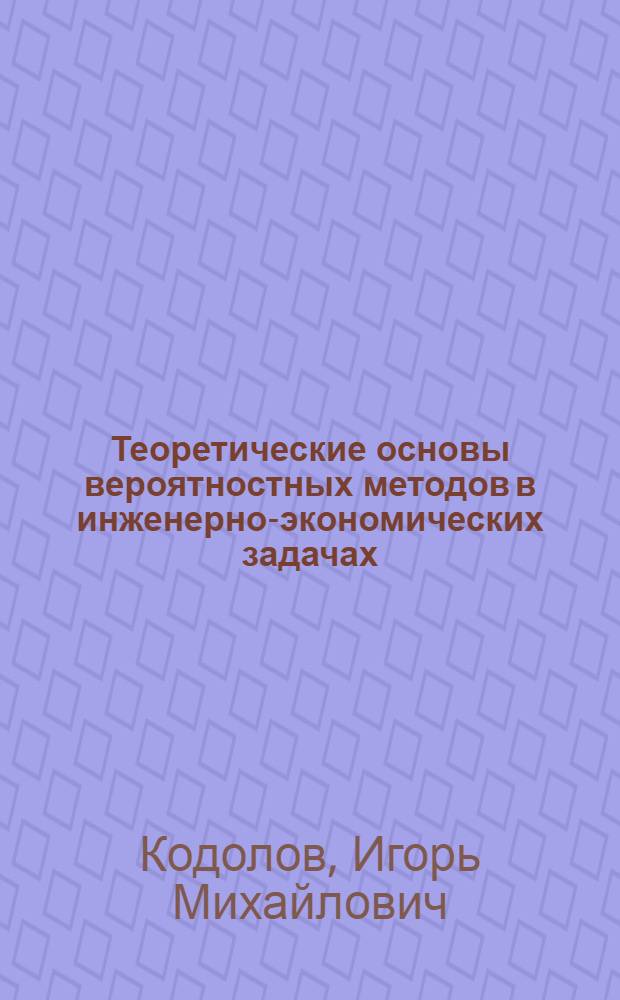 Теоретические основы вероятностных методов в инженерно-экономических задачах

Кодолов, Игорь Михайлович